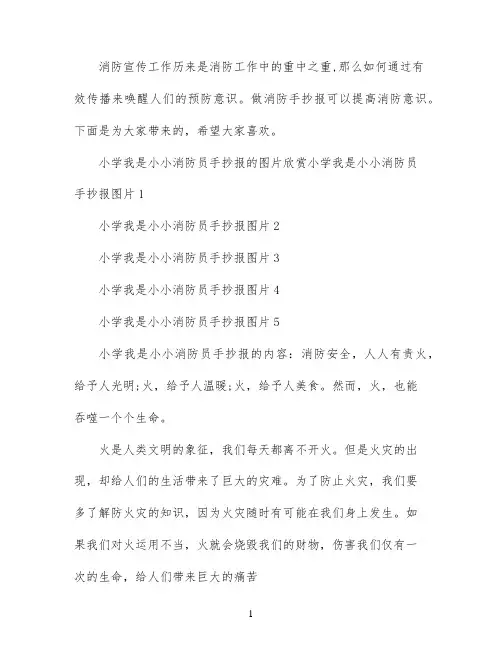 消防宣传工作历来是消防工作中的重中之重,那么如何通过有效传播来唤醒人们的预防意识。做消防手抄报可以提高消防意识。下面是为大家带来的，希望大家喜欢。

小学我是小小消防员手抄报的图片欣赏小学我是小小消防员手抄报图片1

小学我是小小消防员手抄报图片2

小学我是小小消防员手抄报图片3

小学我是小小消防员手抄报图片4

小学我是小小消防员手抄报图片5

小学我是小小消防员手抄报的内容：消防安全，人人有责火，给予人光明;火，给予人温暖;火，给予人美食。然而，火，也能吞噬一个个生命。

火是人类文明的象征，我们每天都离不开火。但是火灾的出现，却给人们的生活带来了巨大的灾难。为了防止火灾，我们要多了解防火灾的知识，因为火灾随时有可能在我们身上发生。如果我们对火运用不当，火就会烧毁我们的财物，伤害我们仅有一次的生命，给人们带来巨大的痛苦

1